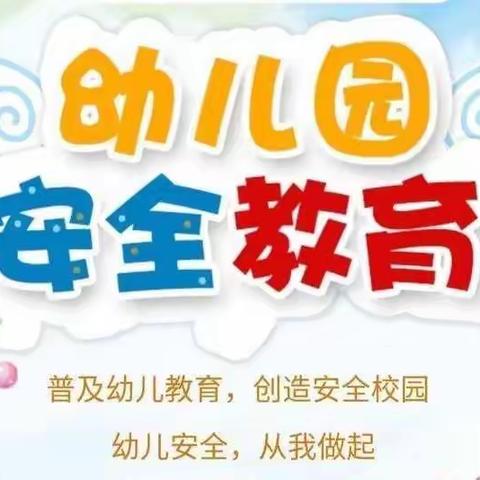 幼儿园
安全教育

普及幼儿教育，创造安全校园

幼儿安全，从我做起